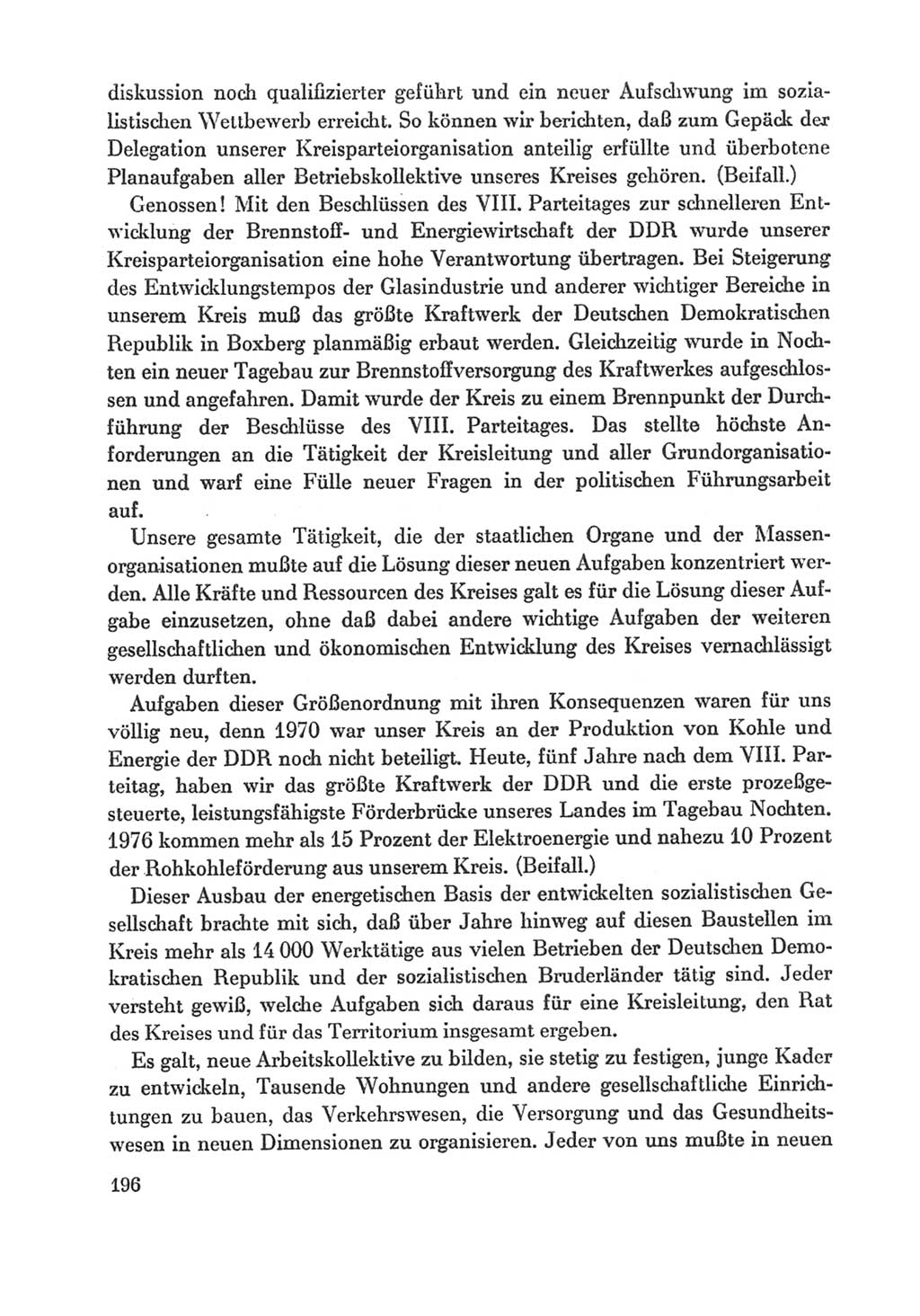 diskussion noch qualifizierter geführt und ein neuer Aufschwung im sozialistischen Wettbewerb erreicht. So können wir berichten, daß zum Gepäck der Delegation unserer Kreisparteiorganisation anteilig erfüllte und überbotene Planaufgaben aller Betriebskollektive unseres Kreises gehören. (Beifall.)

Genossen! Mit den Beschlüssen des VIII. Parteitages zur schnelleren Entwicklung der Brennstoff- und Energiewirtschaft der DDR wurde unserer Kreisparteiorganisation eine hohe Verantwortung übertragen. Bei Steigerung des Entwicklungstempos der Glasindustrie und anderer wichtiger Bereiche in unserem Kreis muß das größte Kraftwerk der Deutschen Demokratischen Republik in Boxberg planmäßig erbaut werden. Gleichzeitig wurde in Nochten ein neuer Tagebau zur Brennstoffversorgung des Kraftwerkes aufgeschlossen und angefahren. Damit wurde der Kreis zu einem Brennpunkt der Durchführung der Beschlüsse des VIII. Parteitages. Das stellte höchste Anforderungen an die Tätigkeit der Kreisleitung und aller Grundorganisationen und warf eine Fülle neuer Fragen in der politischen Führungsarbeit auf.

Unsere gesamte Tätigkeit, die der staatlichen Organe und der Massenorganisationen mußte auf die Lösung dieser neuen Aufgaben konzentriert werden. Alle Kräfte und Ressourcen des Kreises galt es für die Lösung dieser Aufgabe einzusetzen, ohne daß dabei andere wichtige Aufgaben der weiteren gesellschaftlichen und ökonomischen Entwicklung des Kreises vernachlässigt werden durften.

Aufgaben dieser Größenordnung mit ihren Konsequenzen waren für uns völlig neu, denn 1970 war unser Kreis an der Produktion von Kohle und Energie der DDR noch nicht beteiligt. Heute, fünf Jahre nach dem VIII. Parteitag, haben wir das größte Kraftwerk der DDR und die erste prozeßgesteuerte, leistungsfähigste Förderbrücke unseres Landes im Tagebau Nochten. 1976 kommen mehr als 15 Prozent der Elektroenergie und nahezu 10 Prozent der Rohkohleförderung aus unserem Kreis. (Beifall.)

Dieser Ausbau der energetischen Basis der entwickelten sozialistischen Gesellschaft brachte mit sich, daß über Jahre hinweg auf diesen Baustellen im Kreis mehr als 14 000 Werktätige aus vielen Betrieben der Deutschen Demokratischen Republik und der sozialistischen Bruderländer tätig sind. Jeder versteht gewiß, welche Aufgaben sich daraus für eine Kreisleitung, den Rat des Kreises und für das Territorium insgesamt ergeben.

Es galt, neue Arbeitskollektive zu bilden, sie stetig zu festigen, junge Kader zu entwickeln, Tausende Wohnungen und andere gesellschaftliche Einrichtungen zu bauen, das Verkehrswesen, die Versorgung und das Gesundheitswesen in neuen Dimensionen zu organisieren. Jeder von uns mußte in neuen

196